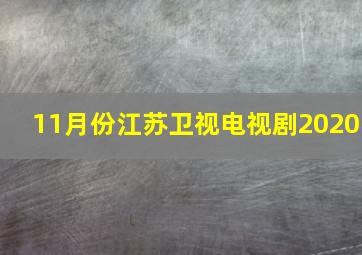 11月份江苏卫视电视剧2020